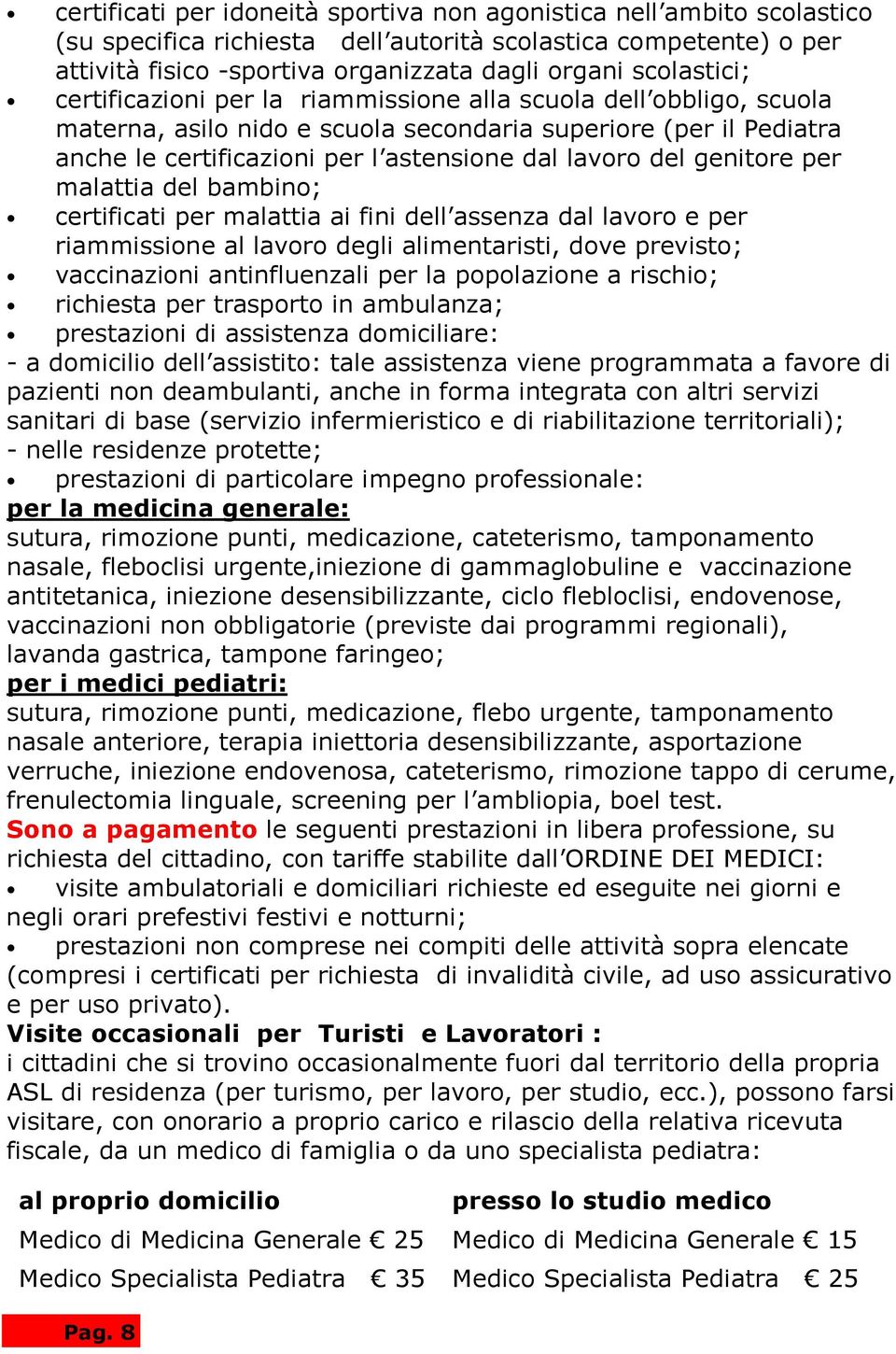 • certificati per idoneità sportiva non agonistica nell'ambito scolastico (su specifica richiesta dell'autorità scolastica competente) o per attività fisico -sportiva organizzata dagli organi scolastici;
• certificazioni per la riammissione alla scuola dell'obbligo, scuola materna, asilo nido e scuola secondaria superiore (per il Pediatra anche le certificazioni per l'astensione dal lavoro del genitore per malattia del bambino;
• certificati per malattia ai fini dell'assenza dal lavoro e per riammissione al lavoro degli alimentaristi, dove previsto;
• vaccinazioni antinfluenzali per la popolazione a rischio;
• richiesta per trasporto in ambulanza;
• prestazioni di assistenza domiciliare:
- a domicilio dell'assistito: tale assistenza viene programmata a favore di pazienti non deambulanti, anche in forma integrata con altri servizi sanitari di base (servizio infermieristico e di riabilitazione territoriali);
- nelle residenze protette;
• prestazioni di particolare impegno professionale:
per la medicina generale:
sutura, rimozione punti, medicazione, cateterismo, tamponamento nasale, fleboclisi urgente,iniezione di gammaglobuline e vaccinazione antitetanica, iniezione desensibilizzante, ciclo flebloclisi, endovenose, vaccinazioni non obbligatorie (previste dai programmi regionali), lavanda gastrica, tampone faringeo;
per i medici pediatri:
sutura, rimozione punti, medicazione, flebo urgente, tamponamento nasale anteriore, terapia iniettoria desensibilizzante, asportazione verruche, iniezione endovenosa, cateterismo, rimozione tappo di cerume, frenulectomia linguale, screening per l'ambliopia, boel test.
Sono a pagamento le seguenti prestazioni in libera professione, su richiesta del cittadino, con tariffe stabilite dall'ORDINE DEI MEDICI:
• visite ambulatoriali e domiciliari richieste ed eseguite nei giorni e negli orari prefestivi festivi e notturni;
• prestazioni non comprese nei compiti delle attività sopra elencate (compresi i certificati per richiesta di invalidità civile, ad uso assicurativo e per uso privato).
Visite occasionali per Turisti e Lavoratori :
i cittadini che si trovino occasionalmente fuori dal territorio della propria ASL di residenza (per turismo, per lavoro, per studio, ecc.), possono farsi visitare, con onorario a proprio carico e rilascio della relativa ricevuta fiscale, da un medico di famiglia o da uno specialista pediatra:

| al proprio domicilio | presso lo studio medico |
|---|---|
| Medico di Medicina Generale € 25 | Medico di Medicina Generale € 15 |
| Medico Specialista Pediatra € 35 | Medico Specialista Pediatra € 25 |

Pag. 8